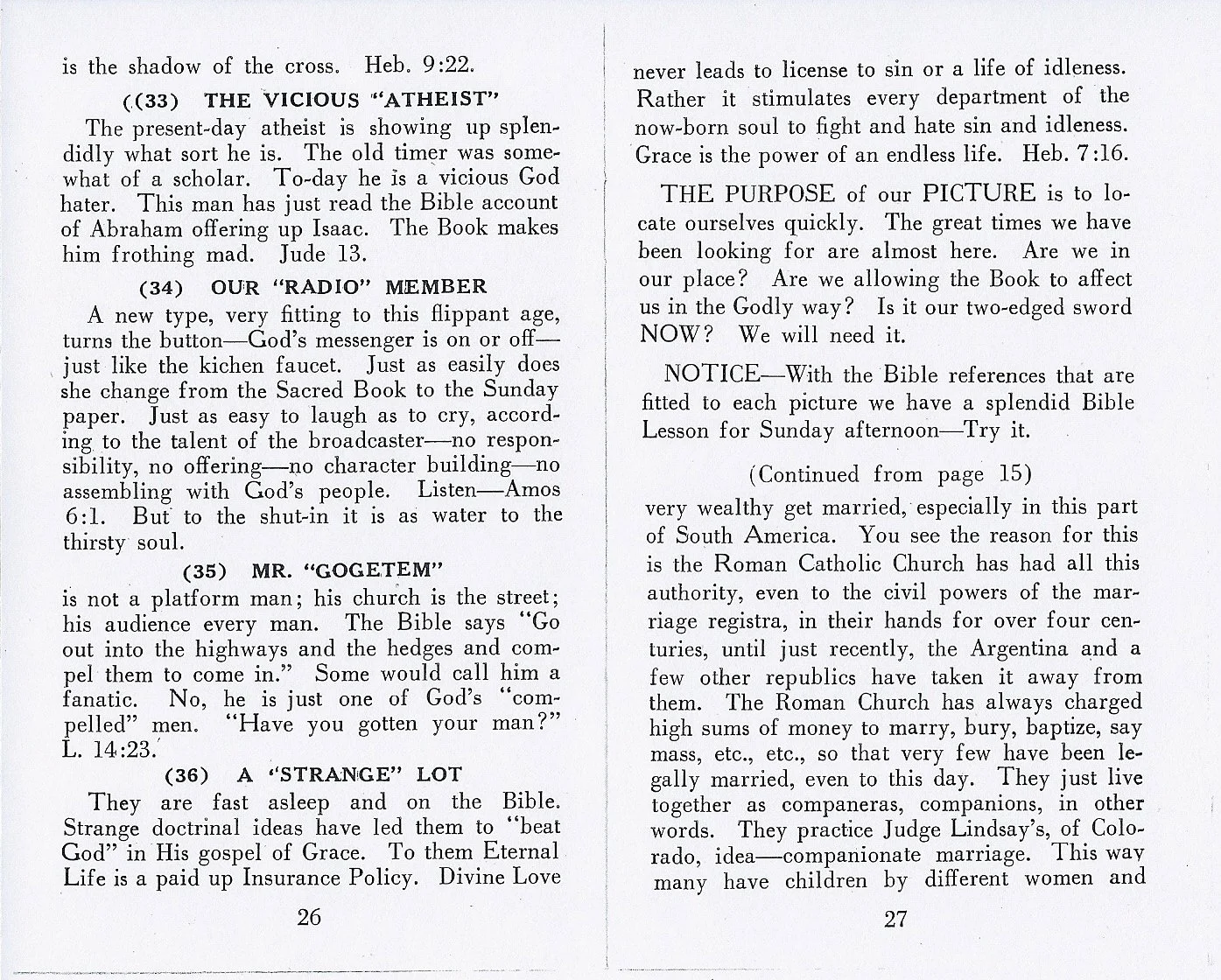 is the shadow of the cross. Heb. 9:22.

((33) THE VICIOUS "ATHEIST"

The present-day atheist is showing up splendidly what sort he is. The old timer was somewhat of a scholar. To-day he is a vicious God hater. This man has just read the Bible account of Abraham offering up Isaac. The Book makes him frothing mad. Jude 13.

(34) OUR "RADIO" MEMBER

A new type, very fitting to this flippant age, turns the button—God's messenger is on or off—just like the kichen faucet. Just as easily does she change from the Sacred Book to the Sunday paper. Just as easy to laugh as to cry, according to the talent of the broadcaster—no responsibility, no offering—no character building—no assembling with God's people. Listen—Amos 6:1. But to the shut-in it is as water to the thirsty soul.

(35) MR. "GOGETEM"

is not a platform man; his church is the street; his audience every man. The Bible says "Go out into the highways and the hedges and compel them to come in." Some would call him a fanatic. No, he is just one of God's "compelled" men. "Have you gotten your man?" L. 14:23.

(36) A "STRANGE" LOT

They are fast asleep and on the Bible. Strange doctrinal ideas have led them to "beat God" in His gospel of Grace. To them Eternal Life is a paid up Insurance Policy. Divine Love

26

never leads to license to sin or a life of idleness. Rather it stimulates every department of the now-born soul to fight and hate sin and idleness. Grace is the power of an endless life. Heb. 7:16.

THE PURPOSE of our PICTURE is to locate ourselves quickly. The great times we have been looking for are almost here. Are we in our place? Are we allowing the Book to affect us in the Godly way? Is it our two-edged sword NOW? We will need it.

NOTICE—With the Bible references that are fitted to each picture we have a splendid Bible Lesson for Sunday afternoon—Try it.

(Continued from page 15)

very wealthy get married, especially in this part of South America. You see the reason for this is the Roman Catholic Church has had all this authority, even to the civil powers of the marriage registra, in their hands for over four centuries, until just recently, the Argentina and a few other republics have taken it away from them. The Roman Church has always charged high sums of money to marry, bury, baptize, say mass, etc., etc., so that very few have been legally married, even to this day. They just live together as companeras, companions, in other words. They practice Judge Lindsay's, of Colorado, idea—companionate marriage. This way many have children by different women and

27